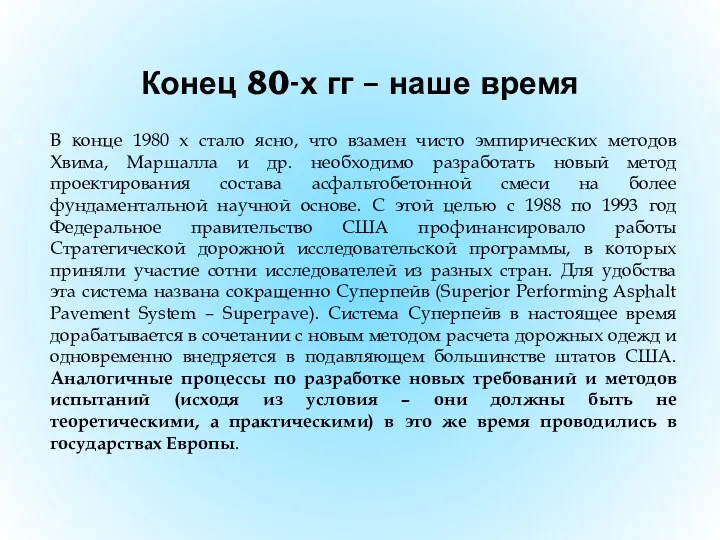 Конец 80-х гг – наше время

В конце 1980 х стало ясно, что взамен чисто эмпирических методов Хвима, Маршалла и др. необходимо разработать новый метод проектирования состава асфальтобетонной смеси на более фундаментальной научной основе. С этой целью с 1988 по 1993 год Федеральное правительство США профинансировало работы Стратегической дорожной исследовательской программы, в которых приняли участие сотни исследователей из разных стран. Для удобства эта система названа сокращенно Суперпейв (Superior Performing Asphalt Pavement System – Superpave). Система Суперпейв в настоящее время дорабатывается в сочетании с новым методом расчета дорожных одежд и одновременно внедряется в подавляющем большинстве штатов США. Аналогичные процессы по разработке новых требований и методов испытаний (исходя из условия – они должны быть не теоретическими, а практическими) в это же время проводились в государствах Европы.